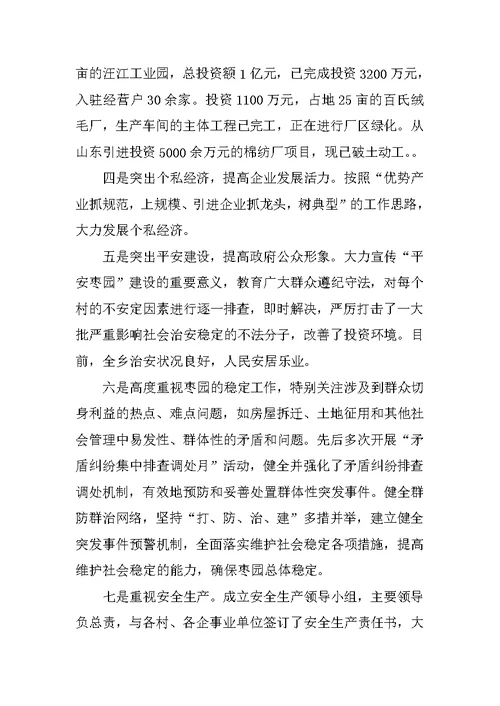 亩的汪江工业园，总投资额1亿元，已完成投资3200万元，入驻经营户30余家。投资1100万元，占地25亩的百氏绒毛厂，生产车间的主体工程已完工，正在进行厂区绿化。从山东引进投资5000余万元的棉纺厂项目，现已破土动工。。

四是突出个私经济，提高企业发展活力。按照“优势产业抓规范，上规模、引进企业抓龙头，树典型”的工作思路，大力发展个私经济。

五是突出平安建设，提高政府公众形象。大力宣传“平安枣园”建设的重要意义，教育广大群众遵纪守法，对每个村的不安定因素进行逐一排查，即时解决，严厉打击了一大批严重影响社会治安稳定的不法分子，改善了投资环境。目前，全乡治安状况良好，人民安居乐业。

六是高度重视枣园的稳定工作，特别关注涉及到群众切身利益的热点、难点问题，如房屋拆迁、土地征用和其他社会管理中易发性、群体性的矛盾和问题。先后多次开展“矛盾纠纷集中排查调处月”活动，健全并强化了矛盾纠纷排查调处机制，有效地预防和妥善处置群体性突发事件。健全群防群治网络，坚持“打、防、治、建”多措并举，建立健全突发事件预警机制，全面落实维护社会稳定各项措施，提高维护社会稳定的能力，确保枣园总体稳定。

七是重视安全生产。成立安全生产领导小组，主要领导负总责，与各村、各企事业单位签订了安全生产责任书，大